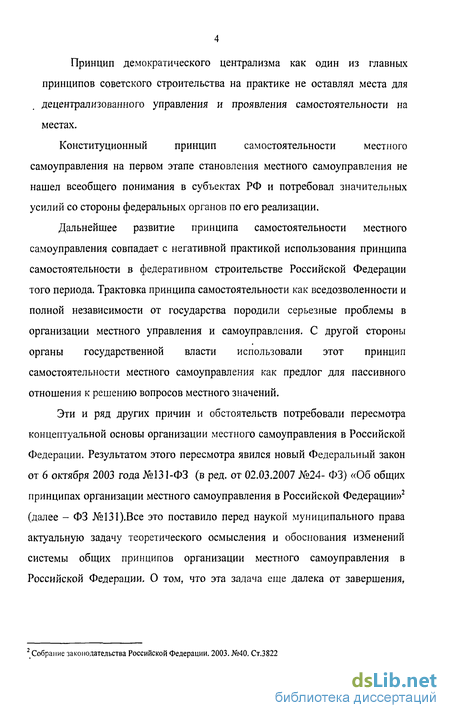 4

Принцип демократического централизма как один из главных принципов советского строительства на практике не оставлял места для децентрализованного управления и проявления самостоятельности на местах.

Конституционный принцип самостоятельности местного самоуправления на первом этапе становления местного самоуправления не нашел всеобщего понимания в субъектах РФ и потребовал значительных усилий со стороны федеральных органов по его реализации.

Дальнейшее развитие принципа самостоятельности местного самоуправления совпадает с негативной практикой использования принципа самостоятельности в федеративном строительстве Российской Федерации того периода. Трактовка принципа самостоятельности как вседозволенности и полной независимости от государства породили серьезные проблемы в организации местного управления и самоуправления. С другой стороны органы государственной власти использовали этот принцип самостоятельности местного самоуправления как предлог для пассивного отношения к решению вопросов местного значений.

Эти и ряд других причин и обстоятельств потребовали пересмотра концептуальной основы организации местного самоуправления в Российской Федерации. Результатом этого пересмотра явился новый Федеральный закон от 6 октября 2003 года №131-ФЗ (в ред. от 02.03.2007 №24- ФЗ) «Об общих принципах организации местного самоуправления в Российской Федерации»$^2$ (далее – ФЗ №131).Все это поставило перед наукой муниципального права актуальную задачу теоретического осмысления и обоснования изменений системы общих принципов организации местного самоуправления в Российской Федерации. О том, что эта задача еще далека от завершения,

$^2$ Собрание законодательства Российской Федерации. 2003. №40. Ст.3822

dsLib.net
библиотека диссертаций